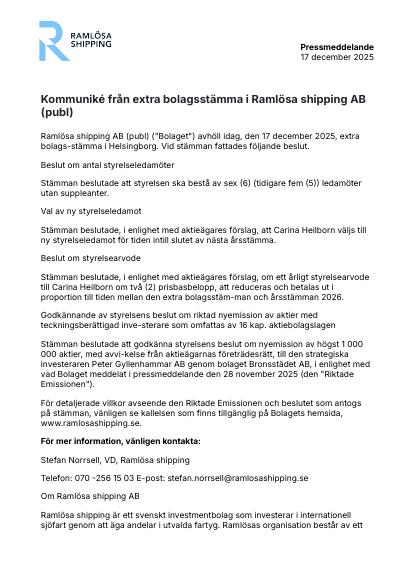 RAMLÖSA SHIPPING

Pressmeddelande
17 december 2025

Kommuniké från extra bolagsstämma i Ramlösa shipping AB (publ)

Ramlösa shipping AB (publ) ("Bolaget") avhöll idag, den 17 december 2025, extra bolags-stämma i Helsingborg. Vid stämman fattades följande beslut.

Beslut om antal styrelseledamöter

Stämman beslutade att styrelsen ska bestå av sex (6) (tidigare fem (5)) ledamöter utan suppleanter.

Val av ny styrelseledamot

Stämman beslutade, i enlighet med aktieägares förslag, att Carina Heilborn väljs till ny styrelseledamot för tiden intill slutet av nästa årsstämma.

Beslut om styrelsearvode

Stämman beslutade, i enlighet med aktieägares förslag, om ett årligt styrelsearvode till Carina Heilborn om två (2) prisbasbelopp, att reduceras och betalas ut i proportion till tiden mellan den extra bolagsstäm-man och årsstämman 2026.

Godkännande av styrelsens beslut om riktad nyemission av aktier med teckningsberättigad inve-sterare som omfattas av 16 kap. aktiebolagslagen

Stämman beslutade att godkänna styrelsens beslut om nyemission av högst 1 000 000 aktier, med avvi-kelse från aktieägarnas företrädesrätt, till den strategiska investeraren Peter Gyllenhammar AB genom bolaget Bronsstädet AB, i enlighet med vad Bolaget meddelat i pressmeddelande den 28 november 2025 (den "Riktade Emissionen").

För detaljerade villkor avseende den Riktade Emissionen och beslutet som antogs på stämman, vänligen se kallelsen som finns tillgänglig på Bolagets hemsida, www.ramlosashipping.se.

För mer information, vänligen kontakta:

Stefan Norrsell, VD, Ramlösa shipping

Telefon: 070 -256 15 03 E-post: stefan.norrsell@ramlosashipping.se

Om Ramlösa shipping AB

Ramlösa shipping är ett svenskt investmentbolag som investerar i internationell sjöfart genom att äga andelar i utvalda fartyg. Ramlösas organisation består av ett